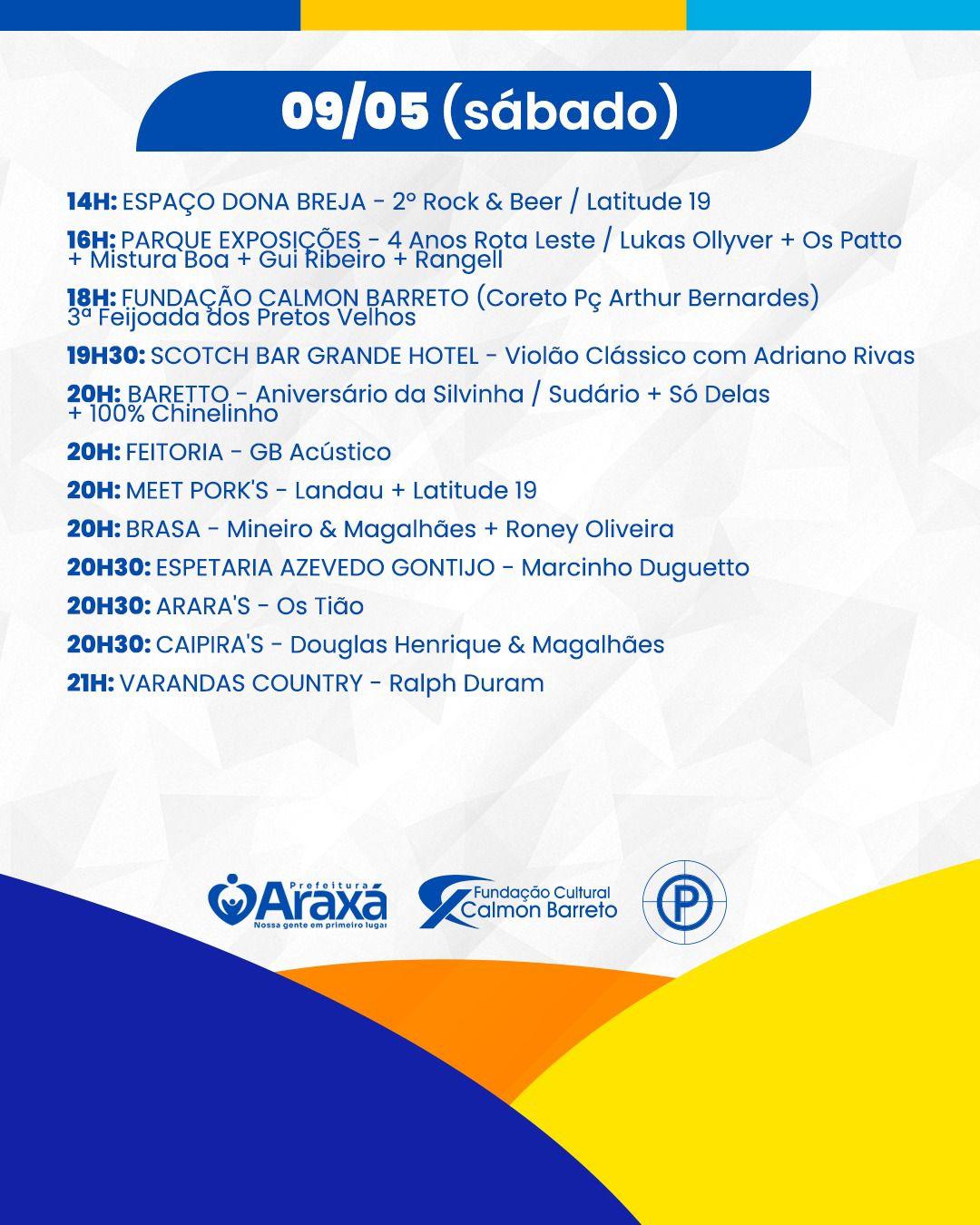 09/05 (sábado)

14H: ESPAÇO DONA BREJA - 2º Rock & Beer / Latitude 19

16H: PARQUE EXPOSIÇÕES - 4 Anos Rota Leste / Lukas Ollyver + Os Patto + Mistura Boa + Gui Ribeiro + Rangell

18H: FUNDAÇÃO CALMON BARRETO (Coreto Pç Arthur Bernardes) 3ª Feijoada dos Pretos Velhos

19H30: SCOTCH BAR GRANDE HOTEL - Violão Clássico com Adriano Rivas

20H: BARETTO - Aniversário da Silvinha / Sudário + Só Delas + 100% Chinelinho

20H: FEITORIA - GB Acústico

20H: MEET PORK'S - Landau + Latitude 19

20H: BRASA - Mineiro & Magalhães + Roney Oliveira

20H30: ESPETARIA AZEVEDO GONTIJO - Marcinho Duguetto

20H30: ARARA'S - Os Tião

20H30: CAIPIRA'S - Douglas Henrique & Magalhães

21H: VARANDAS COUNTRY - Ralph Duram

Prefeitura Araxá Nossa gente em primeiro lugar

Fundação Cultural Calmon Barreto

P